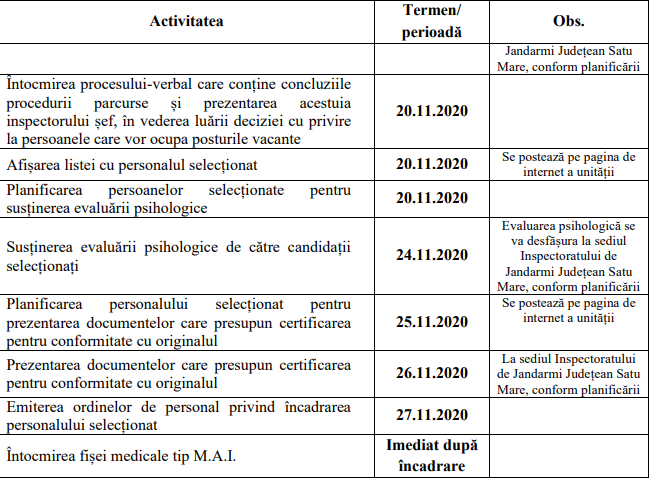 | Activitatea | Termen/ perioadă | Obs. |
|---|---|---|
| | | Jandarmi Județean Satu Mare, conform planificării |
| Întocmirea procesului-verbal care conține concluziile procedurii parcurse și prezentarea acestuia inspectorului șef, în vederea luării deciziei cu privire la persoanele care vor ocupa posturile vacante | 20.11.2020 | |
| Afișarea listei cu personalul selecționat | 20.11.2020 | Se postează pe pagina de internet a unității |
| Planificarea persoanelor selecționate pentru susținerea evaluării psihologice | 20.11.2020 | |
| Susținerea evaluării psihologice de către candidații selecționați | 24.11.2020 | Evaluarea psihologică se va desfășura la sediul Inspectoratului de Jandarmi Județean Satu Mare, conform planificării |
| Planificarea personalului selecționat pentru prezentarea documentelor care presupun certificarea pentru conformitate cu originalul | 25.11.2020 | Se postează pe pagina de internet a unității |
| Prezentarea documentelor care presupun certificarea pentru conformitate cu originalul | 26.11.2020 | La sediul Inspectoratului de Jandarmi Județean Satu Mare, conform planificării |
| Emiterea ordinelor de personal privind încadrarea personalului selecționat | 27.11.2020 | |
| Întocmirea fișei medicale tip M.A.I. | Imediat după încadrare | |